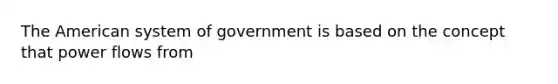 The American system of government is based on the concept that power flows from